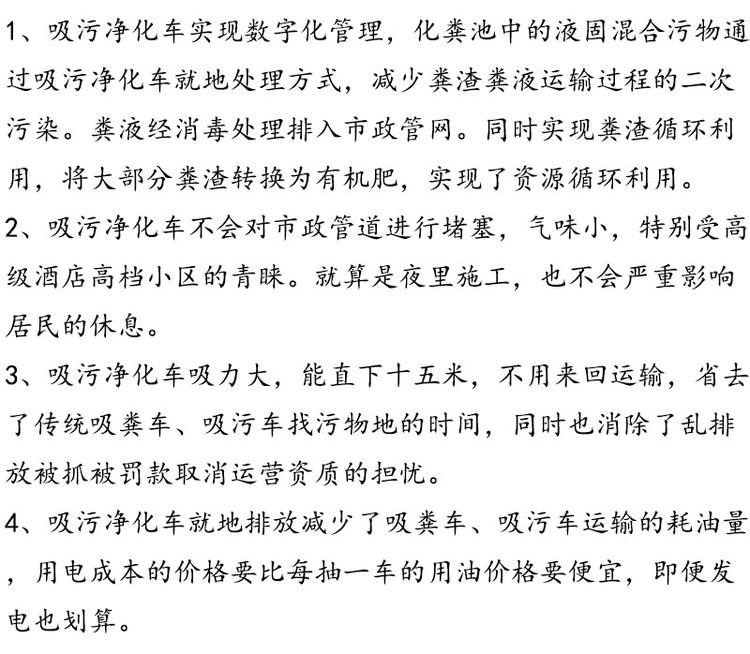 1、吸污净化车实现数字化管理，化粪池中的液固混合污物通过吸污净化车就地处理方式，减少粪渣粪液运输过程的二次污染。粪液经消毒处理排入市政管网。同时实现粪渣循环利用，将大部分粪渣转换为有机肥，实现了资源循环利用。

2、吸污净化车不会对市政管道进行堵塞，气味小，特别受高级酒店高档小区的青睐。就算是夜里施工，也不会严重影响居民的休息。

3、吸污净化车吸力大，能直下十五米，不用来回运输，省去了传统吸粪车、吸污车找污物地的时间，同时也消除了乱排放被抓被罚款取消运营资质的担忧。

4、吸污净化车就地排放减少了吸粪车、吸污车运输的耗油量，用电成本的价格要比每抽一车的用油价格要便宜，即便发电也划算。